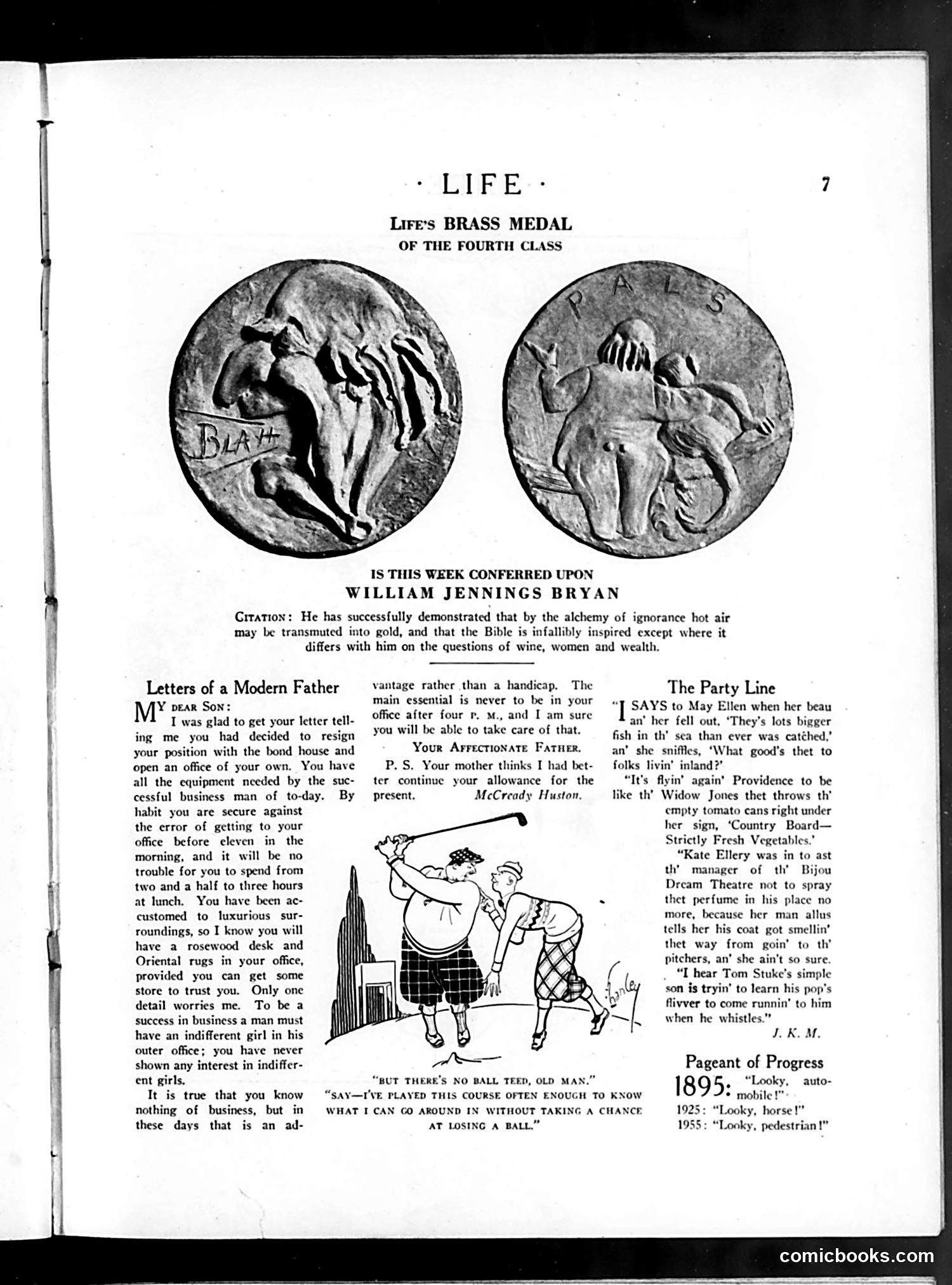 · LIFE · 7

LIFE'S BRASS MEDAL
OF THE FOURTH CLASS

BLAH

PALS

IS THIS WEEK CONFERRED UPON
WILLIAM JENNINGS BRYAN

CITATION: He has successfully demonstrated that by the alchemy of ignorance hot air may be transmuted into gold, and that the Bible is infallibly inspired except where it differs with him on the questions of wine, women and wealth.

Letters of a Modern Father

MY DEAR SON:
I was glad to get your letter telling me you had decided to resign your position with the bond house and open an office of your own. You have all the equipment needed by the successful business man of to-day. By habit you are secure against the error of getting to your office before eleven in the morning, and it will be no trouble for you to spend from two and a half to three hours at lunch. You have been accustomed to luxurious surroundings, so I know you will have a rosewood desk and Oriental rugs in your office, provided you can get some store to trust you. Only one detail worries me. To be a success in business a man must have an indifferent girl in his outer office; you have never shown any interest in indifferent girls.

It is true that you know nothing of business, but in these days that is an advantage rather than a handicap. The main essential is never to be in your office after four P. M., and I am sure you will be able to take care of that.

YOUR AFFECTIONATE FATHER.

P. S. Your mother thinks I had better continue your allowance for the present. McCready Huston.

Hanley

"BUT THERE'S NO BALL TEED, OLD MAN."
"SAY—I'VE PLAYED THIS COURSE OFTEN ENOUGH TO KNOW WHAT I CAN GO AROUND IN WITHOUT TAKING A CHANCE AT LOSING A BALL."

The Party Line

"I SAYS to May Ellen when her beau an' her fell out, 'They's lots bigger fish in th' sea than ever was catched,' an' she sniffles, 'What good's thet to folks livin' inland?'

"It's flyin' again' Providence to be like th' Widow Jones thet throws th' empty tomato cans right under her sign, 'Country Board—Strictly Fresh Vegetables.'

"Kate Ellery was in to ast th' manager of th' Bijou Dream Theatre not to spray thet perfume in his place no more, because her man allus tells her his coat got smellin' thet way from goin' to th' pitchers, an' she ain't so sure.

"I hear Tom Stuke's simple son is tryin' to learn his pop's flivver to come runnin' to him when he whistles."
J. K. M.

Pageant of Progress

1895: "Looky, automobile!"
1925: "Looky, horse!"
1955: "Looky, pedestrian!"

comicbooks.com